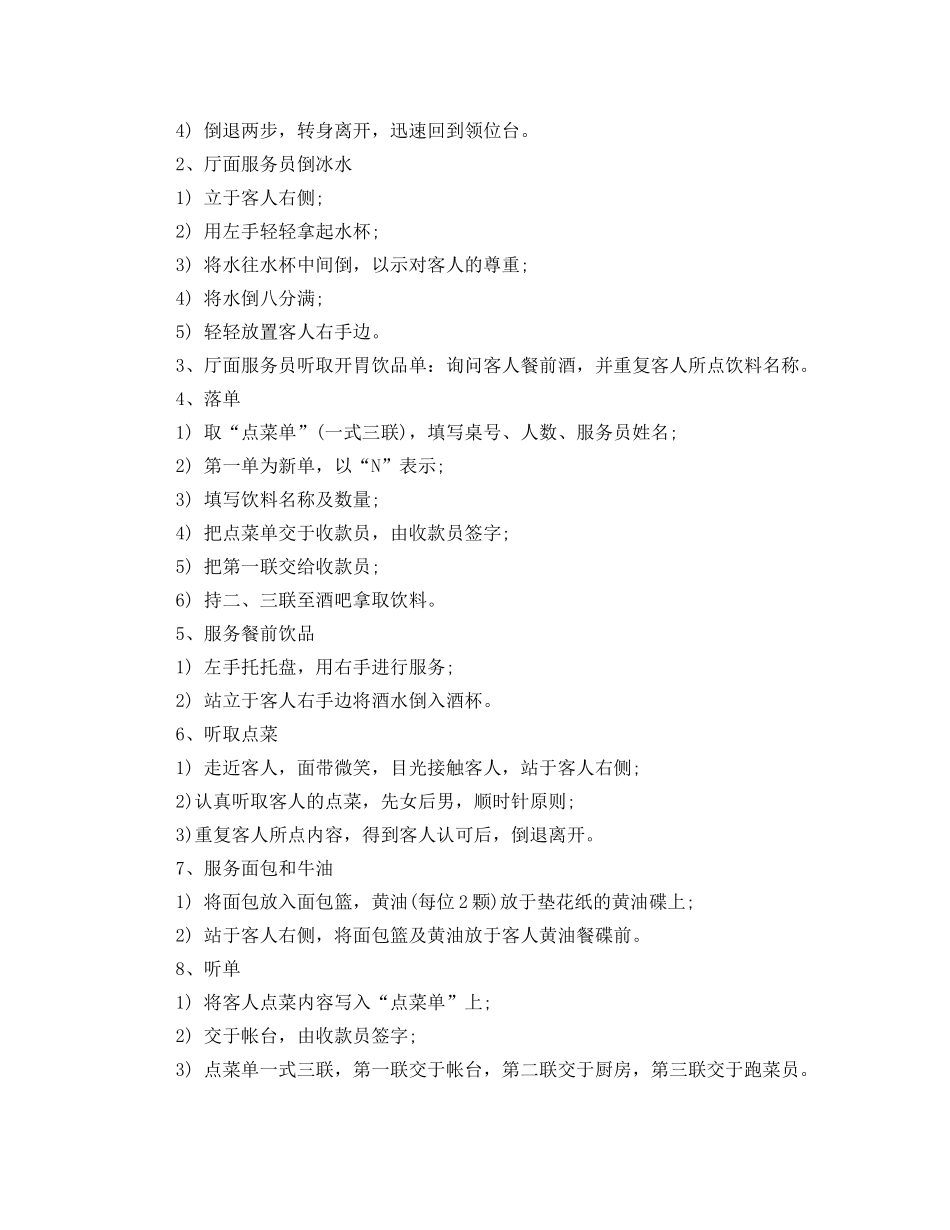 4) 倒退两步，转身离开，迅速回到领位台。
2、厅面服务员倒冰水
1) 立于客人右侧;
2) 用左手轻轻拿起水杯;
3) 将水往水杯中间倒，以示对客人的尊重;
4) 将水倒八分满;
5) 轻轻放置客人右手边。
3、厅面服务员听取开胃饮品单：询问客人餐前酒，并重复客人所点饮料名称。
4、落单
1) 取“点菜单”(一式三联)，填写桌号、人数、服务员姓名;
2) 第一单为新单，以“N”表示;
3) 填写饮料名称及数量;
4) 把点菜单交于收款员，由收款员签字;
5) 把第一联交给收款员;
6) 持二、三联至酒吧拿取饮料。
5、服务餐前饮品
1) 左手托托盘，用右手进行服务;
2) 站立于客人右手边将酒水倒入酒杯。
6、听取点菜
1) 走近客人，面带微笑，目光接触客人，站于客人右侧;
2)认真听取客人的点菜，先女后男，顺时针原则;
3)重复客人所点内容，得到客人认可后，倒退离开。
7、服务面包和牛油
1) 将面包放入面包篮，黄油(每位2颗)放于垫花纸的黄油碟上;
2) 站于客人右侧，将面包篮及黄油放于客人黄油餐碟前。
8、听单
1) 将客人点菜内容写入“点菜单”上;
2) 交于帐台，由收款员签字;
3) 点菜单一式三联，第一联交于帐台，第二联交于厨房，第三联交于跑菜员。